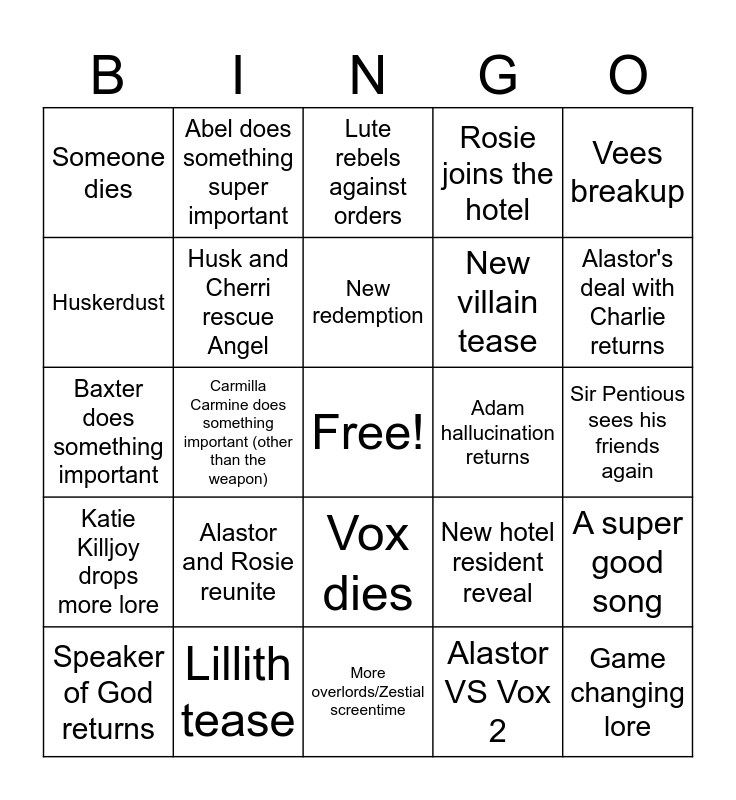 | B | I | N | G | O |
|---|---|---|---|---|
| Someone dies | Abel does something super important | Lute rebels against orders | Rosie joins the hotel | Vees breakup |
| Huskerdust | Husk and Cherri rescue Angel | New redemption | New villain tease | Alastor's deal with Charlie returns |
| Baxter does something important | Carmilla Carmine does something important (other than the weapon) | Free! | Adam hallucination returns | Sir Pentious sees his friends again |
| Katie Killjoy drops more lore | Alastor and Rosie reunite | Vox dies | New hotel resident reveal | A super good song |
| Speaker of God returns | Lillith tease | More overlords/Zestial screentime | Alastor VS Vox 2 | Game changing lore |